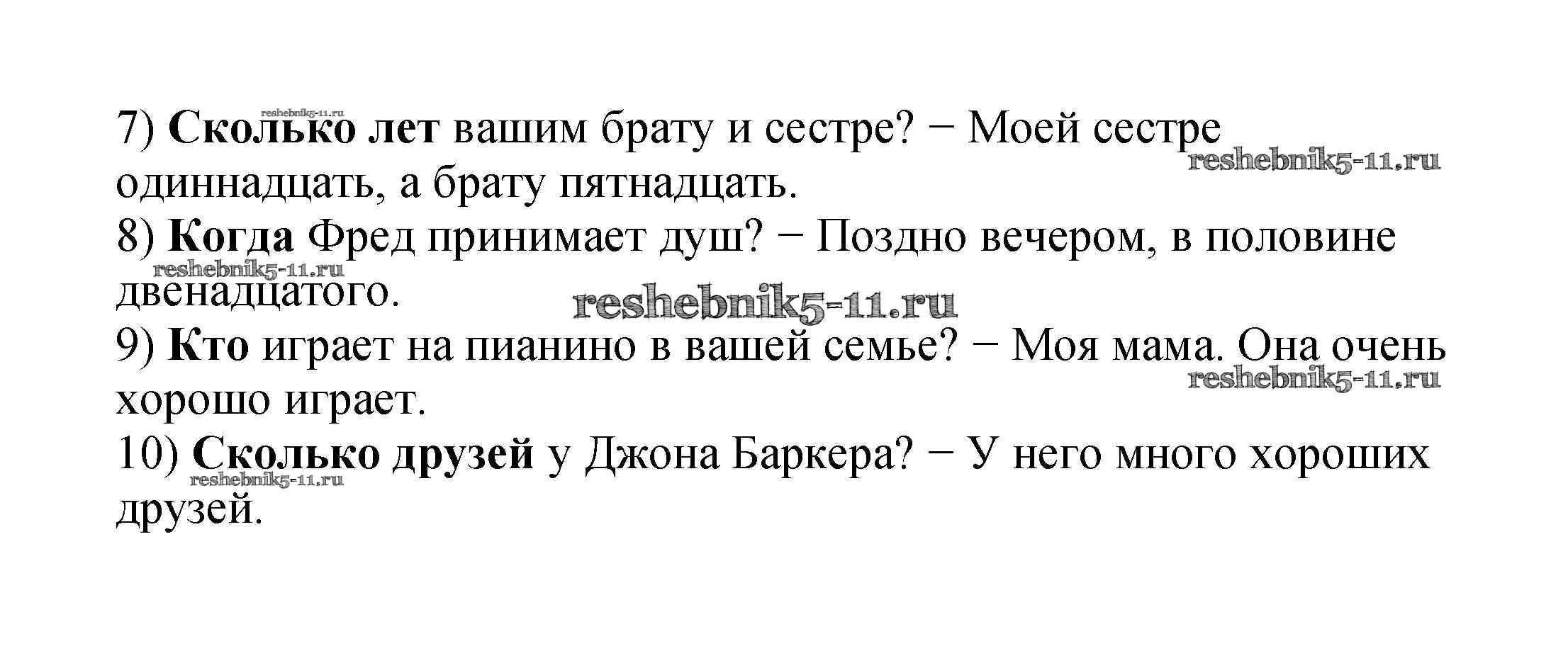 7) Сколько лет вашим брату и сестре? − Моей сестре одиннадцать, а брату пятнадцать.
8) Когда Фред принимает душ? − Поздно вечером, в половине двенадцатого.
9) Кто играет на пианино в вашей семье? − Моя мама. Она очень хорошо играет.
10) Сколько друзей у Джона Баркера? − У него много хороших друзей.

reshebnik5-11.ru